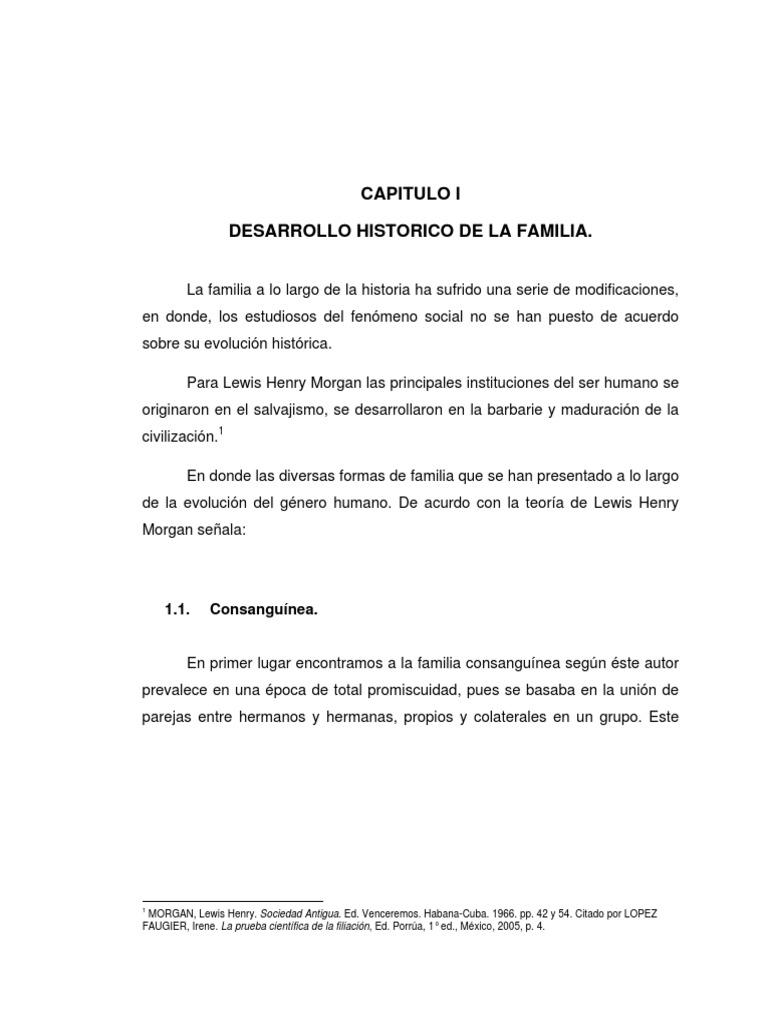 CAPITULO I

DESARROLLO HISTORICO DE LA FAMILIA.

La familia a lo largo de la historia ha sufrido una serie de modificaciones, en donde, los estudiosos del fenómeno social no se han puesto de acuerdo sobre su evolución histórica.

Para Lewis Henry Morgan las principales instituciones del ser humano se originaron en el salvajismo, se desarrollaron en la barbarie y maduración de la civilización.$^1$

En donde las diversas formas de familia que se han presentado a lo largo de la evolución del género humano. De acurdo con la teoría de Lewis Henry Morgan señala:

1.1. Consanguínea.

En primer lugar encontramos a la familia consanguínea según éste autor prevalece en una época de total promiscuidad, pues se basaba en la unión de parejas entre hermanos y hermanas, propios y colaterales en un grupo. Este

$^1$ MORGAN, Lewis Henry. Sociedad Antigua. Ed. Venceremos. Habana-Cuba. 1966. pp. 42 y 54. Citado por LOPEZ FAUGIER, Irene. La prueba científica de la filiación, Ed. Porrúa, 1° ed., México, 2005, p. 4.